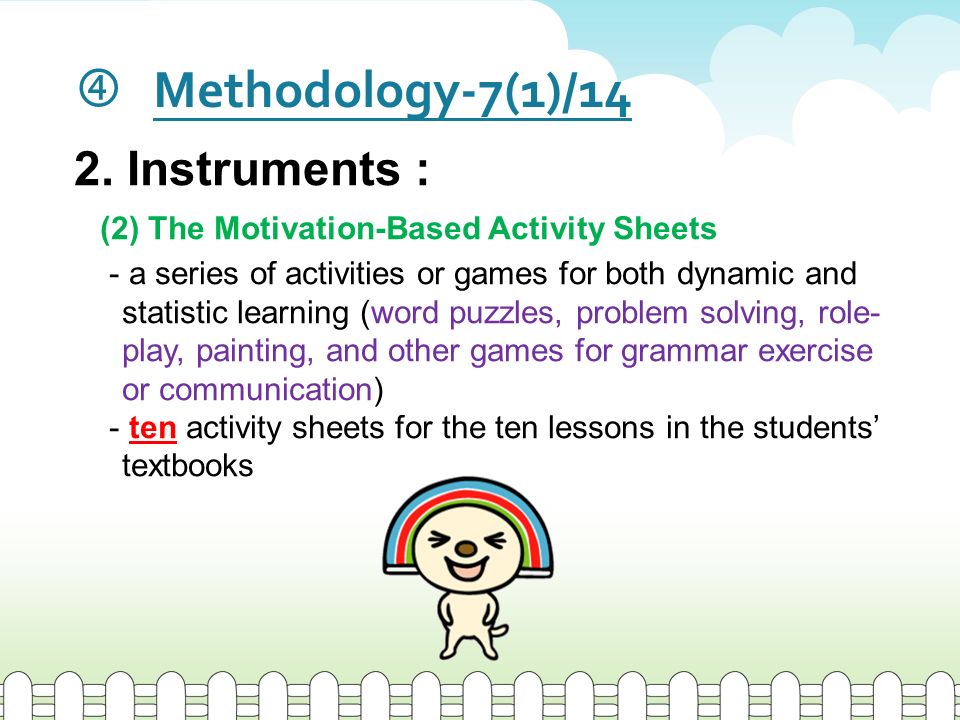 ④ Methodology-7(1)/14

2. Instruments :

(2) The Motivation-Based Activity Sheets

- a series of activities or games for both dynamic and statistic learning (word puzzles, problem solving, role-play, painting, and other games for grammar exercise or communication)

- ten activity sheets for the ten lessons in the students' textbooks